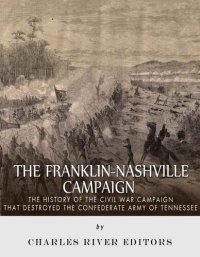 THE FRANKLIN-NASHVILLE CAMPAIGN

THE HISTORY OF THE CIVIL WAR CAMPAIGN THAT DESTROYED THE CONFEDERATE ARMY OF TENNESSEE

by

CHARLES RIVER EDITORS